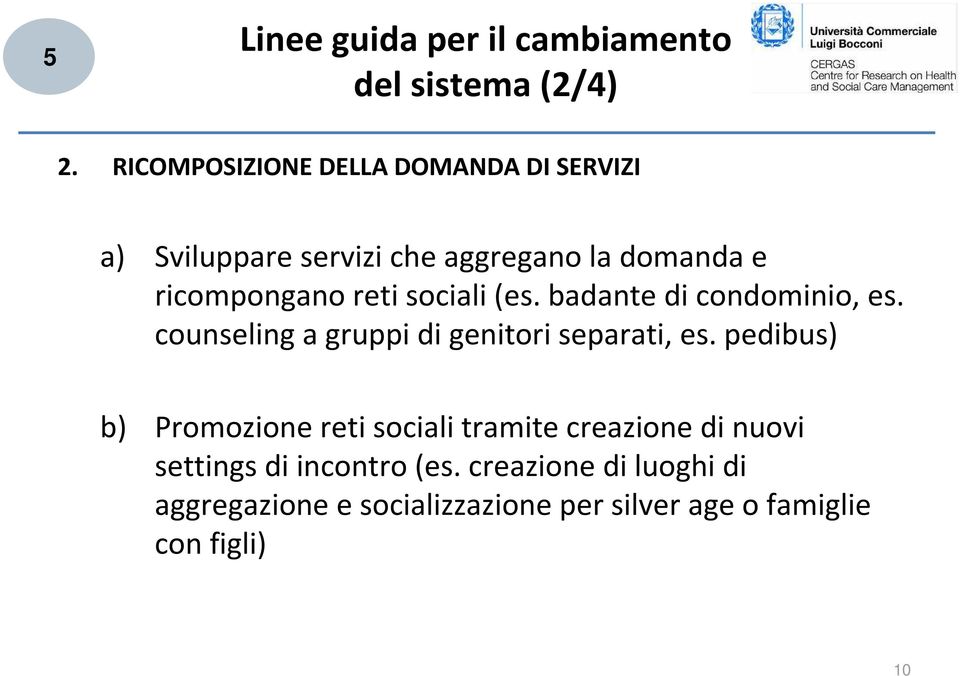 5

Linee guida per il cambiamento del sistema (2/4)

Università Commerciale Luigi Bocconi

CERGAS
Centre for Research on Health and Social Care Management

2. RICOMPOSIZIONE DELLA DOMANDA DI SERVIZI

a) Sviluppare servizi che aggregano la domanda e ricompongano reti sociali (es. badante di condominio, es. counseling a gruppi di genitori separati, es. pedibus)

b) Promozione reti sociali tramite creazione di nuovi settings di incontro (es. creazione di luoghi di aggregazione e socializzazione per silver age o famiglie con figli)

10